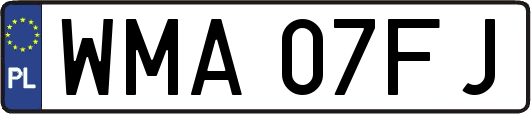 PL
WMA 07FJ